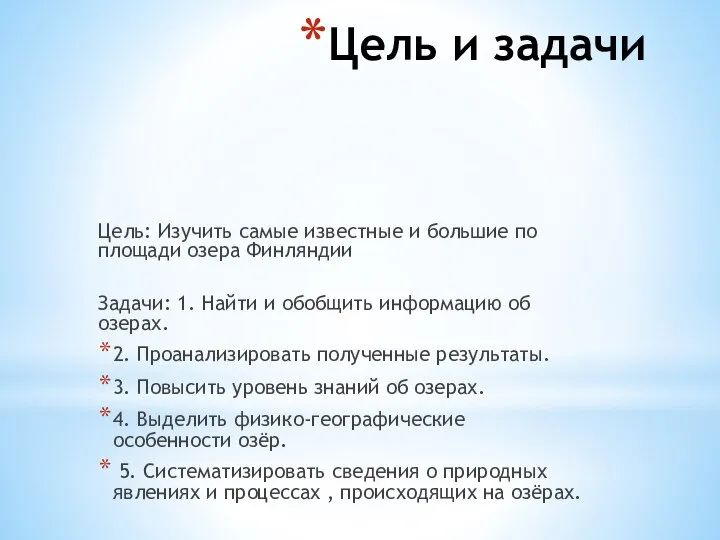 *Цель и задачи

Цель: Изучить самые известные и большие по площади озера Финляндии

Задачи: 1. Найти и обобщить информацию об озерах.

*2. Проанализировать полученные результаты.

*3. Повысить уровень знаний об озерах.

*4. Выделить физико-географические особенности озёр.

* 5. Систематизировать сведения о природных явлениях и процессах , происходящих на озёрах.